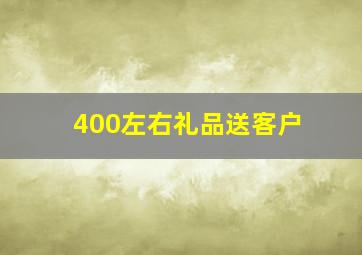 400左右礼品送客户